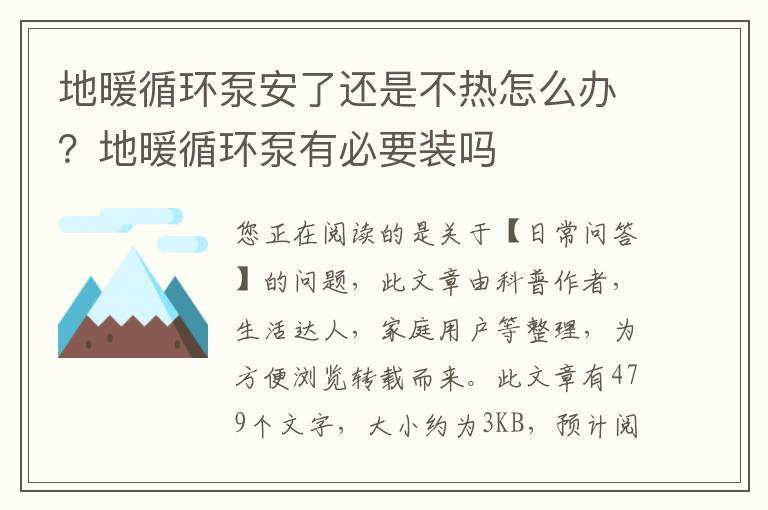 地暖循环泵安了还是不热怎么办？地暖循环泵有必要装吗

您正在阅读的是关于【日常问答】的问题，此文章由科普作者，生活达人，家庭用户等整理，为方便浏览转载而来。此文章有479个文字，大小约为3KB，预计阅